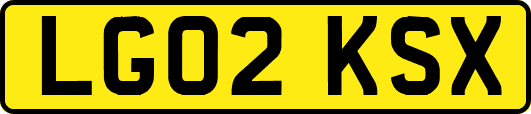 LG02 KSX